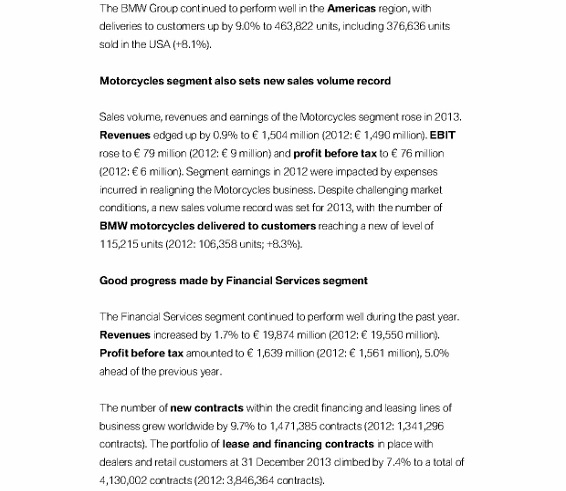 The BMW Group continued to perform well in the Americas region, with deliveries to customers up by 9.0% to 463,822 units, including 376,636 units sold in the USA (+8.1%).

Motorcycles segment also sets new sales volume record

Sales volume, revenues and earnings of the Motorcycles segment rose in 2013. Revenues edged up by 0.9% to € 1,504 million (2012: € 1,490 million). EBIT rose to € 79 million (2012: € 9 million) and profit before tax to € 76 million (2012: € 6 million). Segment earnings in 2012 were impacted by expenses incurred in realigning the Motorcycles business. Despite challenging market conditions, a new sales volume record was set for 2013, with the number of BMW motorcycles delivered to customers reaching a new of level of 115,215 units (2012: 106,358 units; +8.3%).

Good progress made by Financial Services segment

The Financial Services segment continued to perform well during the past year. Revenues increased by 1.7% to € 19,874 million (2012: € 19,550 million). Profit before tax amounted to € 1,639 million (2012: € 1,561 million), 5.0% ahead of the previous year.

The number of new contracts within the credit financing and leasing lines of business grew worldwide by 9.7% to 1,471,385 contracts (2012: 1,341,296 contracts). The portfolio of lease and financing contracts in place with dealers and retail customers at 31 December 2013 climbed by 7.4% to a total of 4,130,002 contracts (2012: 3,846,364 contracts).